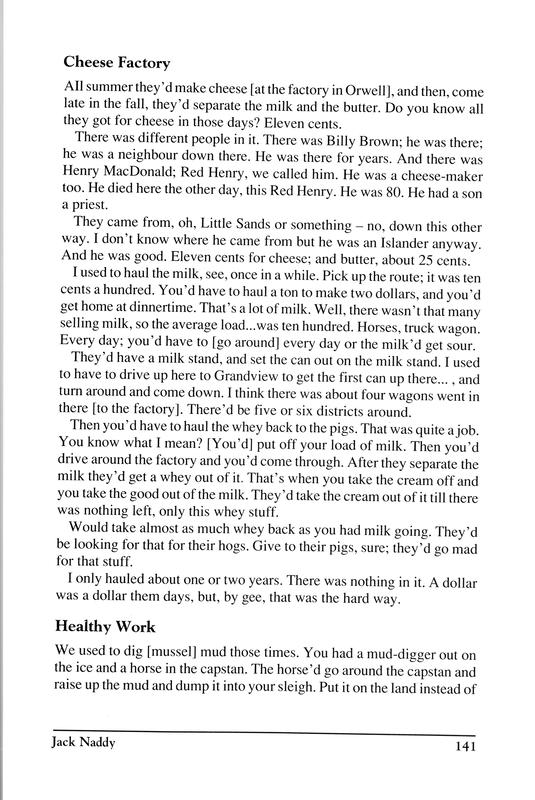 Cheese Factory

All summer they'd make cheese [at the factory in Orwell], and then, come late in the fall, they'd separate the milk and the butter. Do you know all they got for cheese in those days? Eleven cents.

There was different people in it. There was Billy Brown; he was there; he was a neighbour down there. He was there for years. And there was Henry MacDonald; Red Henry, we called him. He was a cheese-maker too. He died here the other day, this Red Henry. He was 80. He had a son a priest.

They came from, oh, Little Sands or something – no, down this other way. I don't know where he came from but he was an Islander anyway. And he was good. Eleven cents for cheese; and butter, about 25 cents.

I used to haul the milk, see, once in a while. Pick up the route; it was ten cents a hundred. You'd have to haul a ton to make two dollars, and you'd get home at dinnertime. That's a lot of milk. Well, there wasn't that many selling milk, so the average load...was ten hundred. Horses, truck wagon. Every day; you'd have to [go around] every day or the milk'd get sour.

They'd have a milk stand, and set the can out on the milk stand. I used to have to drive up here to Grandview to get the first can up there... , and turn around and come down. I think there was about four wagons went in there [to the factory]. There'd be five or six districts around.

Then you'd have to haul the whey back to the pigs. That was quite a job. You know what I mean? [You'd] put off your load of milk. Then you'd drive around the factory and you'd come through. After they separate the milk they'd get a whey out of it. That's when you take the cream off and you take the good out of the milk. They'd take the cream out of it till there was nothing left, only this whey stuff.

Would take almost as much whey back as you had milk going. They'd be looking for that for their hogs. Give to their pigs, sure; they'd go mad for that stuff.

I only hauled about one or two years. There was nothing in it. A dollar was a dollar them days, but, by gee, that was the hard way.

Healthy Work

We used to dig [mussel] mud those times. You had a mud-digger out on the ice and a horse in the capstan. The horse'd go around the capstan and raise up the mud and dump it into your sleigh. Put it on the land instead of

Jack Naddy 141